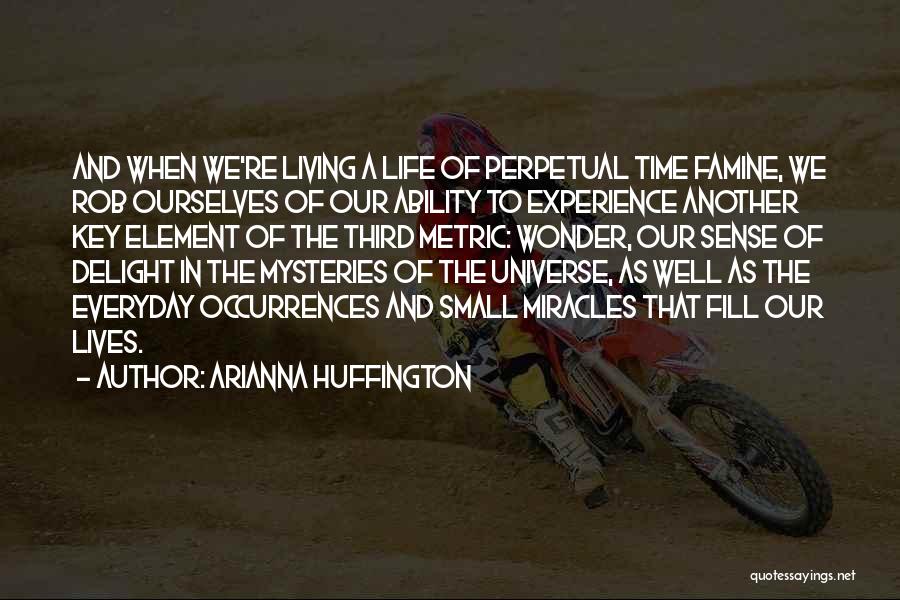 AND WHEN WE'RE LIVING A LIFE OF PERPETUAL TIME FAMINE, WE ROB OURSELVES OF OUR ABILITY TO EXPERIENCE ANOTHER KEY ELEMENT OF THE THIRD METRIC: WONDER, OUR SENSE OF DELIGHT IN THE MYSTERIES OF THE UNIVERSE, AS WELL AS THE EVERYDAY OCCURRENCES AND SMALL MIRACLES THAT FILL OUR LIVES.
- AUTHOR: ARIANNA HUFFINGTON

quotessayings.net